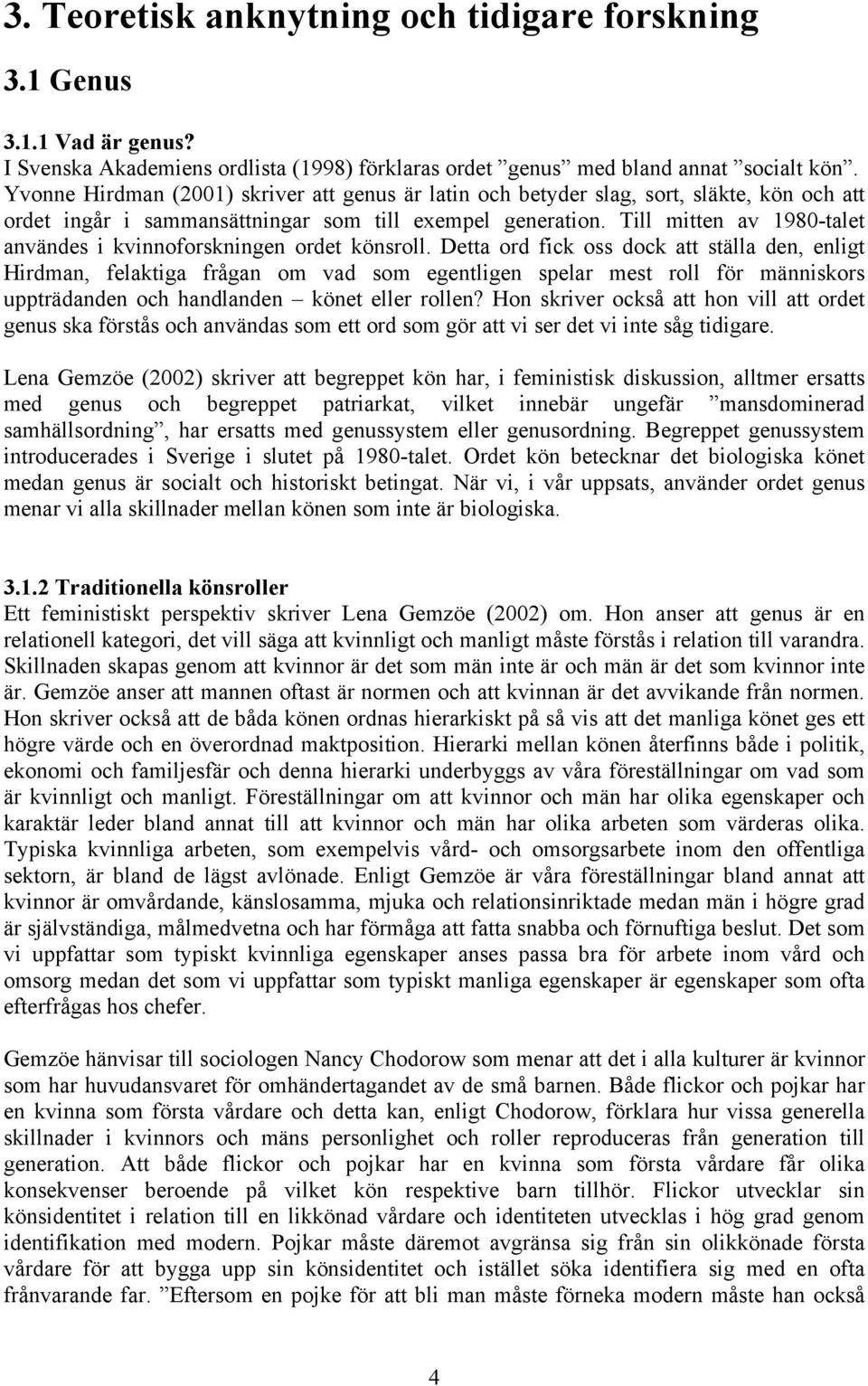 3. Teoretisk anknytning och tidigare forskning

3.1 Genus

3.1.1 Vad är genus?
I Svenska Akademiens ordlista (1998) förklaras ordet ”genus” med bland annat ”socialt kön”. Yvonne Hirdman (2001) skriver att genus är latin och betyder slag, sort, släkte, kön och att ordet ingår i sammansättningar som till exempel generation. Till mitten av 1980-talet användes i kvinnoforskningen ordet könsroll. Detta ord fick oss dock att ställa den, enligt Hirdman, felaktiga frågan om vad som egentligen spelar mest roll för människors uppträdanden och handlanden – könet eller rollen? Hon skriver också att hon vill att ordet genus ska förstås och användas som ett ord som gör att vi ser det vi inte såg tidigare.

Lena Gemzöe (2002) skriver att begreppet kön har, i feministisk diskussion, alltmer ersatts med genus och begreppet patriarkat, vilket innebär ungefär ”mansdominerad samhällsordning”, har ersatts med genussystem eller genusordning. Begreppet genussystem introducerades i Sverige i slutet på 1980-talet. Ordet kön betecknar det biologiska könet medan genus är socialt och historiskt betingat. När vi, i vår uppsats, använder ordet genus menar vi alla skillnader mellan könen som inte är biologiska.

3.1.2 Traditionella könsroller
Ett feministiskt perspektiv skriver Lena Gemzöe (2002) om. Hon anser att genus är en relationell kategori, det vill säga att kvinnligt och manligt måste förstås i relation till varandra. Skillnaden skapas genom att kvinnor är det som män inte är och män är det som kvinnor inte är. Gemzöe anser att mannen oftast är normen och att kvinnan är det avvikande från normen. Hon skriver också att de båda könen ordnas hierarkiskt på så vis att det manliga könet ges ett högre värde och en överordnad maktposition. Hierarki mellan könen återfinns både i politik, ekonomi och familjesfär och denna hierarki underbyggs av våra föreställningar om vad som är kvinnligt och manligt. Föreställningar om att kvinnor och män har olika egenskaper och karaktär leder bland annat till att kvinnor och män har olika arbeten som värderas olika. Typiska kvinnliga arbeten, som exempelvis vård- och omsorgsarbete inom den offentliga sektorn, är bland de lägst avlönade. Enligt Gemzöe är våra föreställningar bland annat att kvinnor är omvårdande, känslosamma, mjuka och relationsinriktade medan män i högre grad är självständiga, målmedvetna och har förmåga att fatta snabba och förnuftiga beslut. Det som vi uppfattar som typiskt kvinnliga egenskaper anses passa bra för arbete inom vård och omsorg medan det som vi uppfattar som typiskt manliga egenskaper är egenskaper som ofta efterfrågas hos chefer.

Gemzöe hänvisar till sociologen Nancy Chodorow som menar att det i alla kulturer är kvinnor som har huvudansvaret för omhändertagandet av de små barnen. Både flickor och pojkar har en kvinna som första vårdare och detta kan, enligt Chodorow, förklara hur vissa generella skillnader i kvinnors och mäns personlighet och roller reproduceras från generation till generation. Att både flickor och pojkar har en kvinna som första vårdare får olika konsekvenser beroende på vilket kön respektive barn tillhör. Flickor utvecklar sin könsidentitet i relation till en likkönad vårdare och identiteten utvecklas i hög grad genom identifikation med modern. Pojkar måste däremot avgränsa sig från sin olikkönade första vårdare för att bygga upp sin könsidentitet och istället söka identifiera sig med en ofta frånvarande far. ”Eftersom en pojke för att bli man måste förneka modern måste han också

4